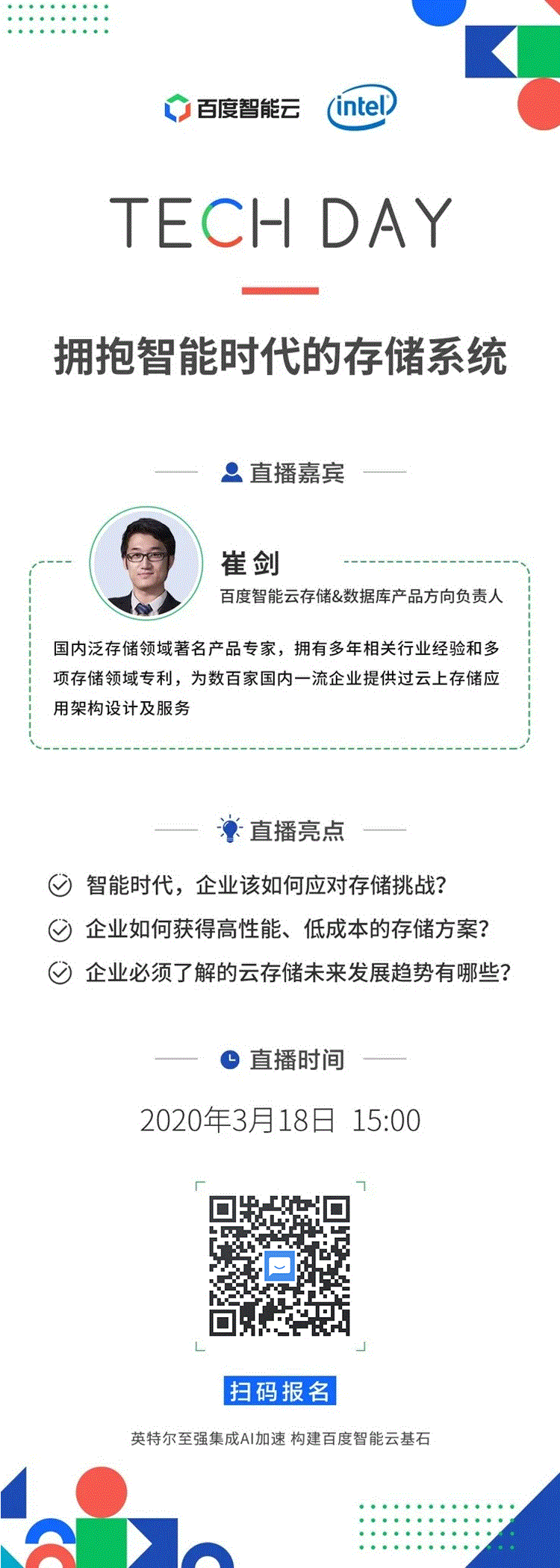 百度智能云 intel

TECH DAY

拥抱智能时代的存储系统

直播嘉宾

崔剑
百度智能云存储&数据库产品方向负责人

国内泛存储领域著名产品专家，拥有多年相关行业经验和多项存储领域专利，为数百家国内一流企业提供过云上存储应用架构设计及服务

直播亮点

智能时代，企业该如何应对存储挑战？
企业如何获得高性能、低成本的存储方案？
企业必须了解的云存储未来发展趋势有哪些？

直播时间

2020年3月18日 15:00

扫码报名

英特尔至强集成AI加速 构建百度智能云基石